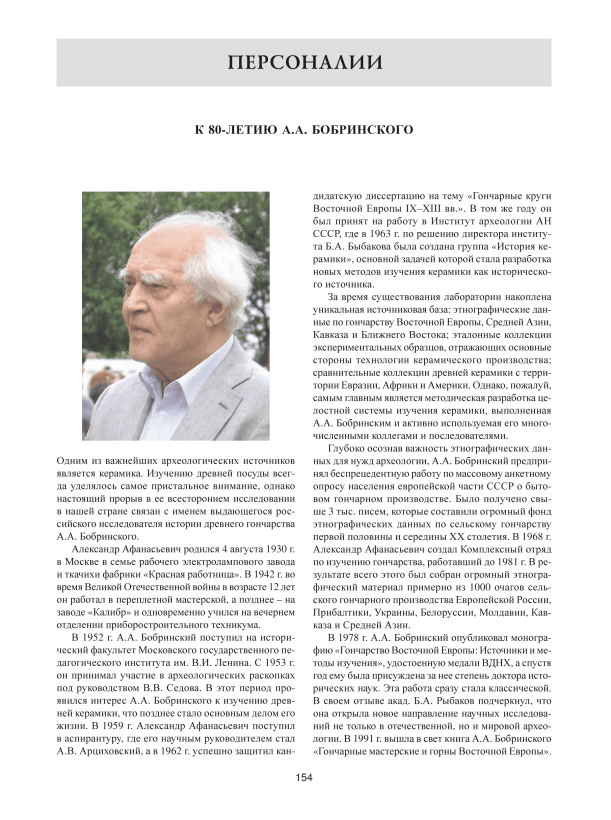 ПЕРСОНАЛИИ

К 80-ЛЕТИЮ А.А. БОБРИНСКОГО

Одним из важнейших археологических источников является керамика. Изучению древней посуды всегда уделялось самое пристальное внимание, однако настоящий прорыв в ее всестороннем исследовании в нашей стране связан с именем выдающегося российского исследователя истории древнего гончарства А.А. Бобринского.

Александр Афанасьевич родился 4 августа 1930 г. в Москве в семье рабочего электролампового завода и ткачихи фабрики «Красная работница». В 1942 г. во время Великой Отечественной войны в возрасте 12 лет он работал в переплетной мастерской, а позднее – на заводе «Калибр» и одновременно учился на вечернем отделении приборостроительного техникума.

В 1952 г. А.А. Бобринский поступил на исторический факультет Московского государственного педагогического института им. В.И. Ленина. С 1953 г. он принимал участие в археологических раскопках под руководством В.В. Седова. В этот период проявился интерес А.А. Бобринского к изучению древней керамики, что позднее стало основным делом его жизни. В 1959 г. Александр Афанасьевич поступил в аспирантуру, где его научным руководителем стал А.В. Арциховский, а в 1962 г. успешно защитил кандидатскую диссертацию на тему «Гончарные круги Восточной Европы IX–XIII вв.». В том же году он был принят на работу в Институт археологии АН СССР, где в 1963 г. по решению директора института Б.А. Быбакова была создана группа «История керамики», основной задачей которой стала разработка новых методов изучения керамики как исторического источника.

За время существования лаборатории накоплена уникальная источниковая база: этнографические данные по гончарству Восточной Европы, Средней Азии, Кавказа и Ближнего Востока; эталонные коллекции экспериментальных образцов, отражающих основные стороны технологии керамического производства; сравнительные коллекции древней керамики с территории Евразии, Африки и Америки. Однако, пожалуй, самым главным является методическая разработка целостной системы изучения керамики, выполненная А.А. Бобринским и активно используемая его многочисленными коллегами и последователями.

Глубоко осознав важность этнографических данных для нужд археологии, А.А. Бобринский предпринял беспрецедентную работу по массовому анкетному опросу населения европейской части СССР о бытовом гончарном производстве. Было получено свыше 3 тыс. писем, которые составили огромный фонд этнографических данных по сельскому гончарству первой половины и середины XX столетия. В 1968 г. Александр Афанасьевич создал Комплексный отряд по изучению гончарства, работавший до 1981 г. В результате всего этого был собран огромный этнографический материал примерно из 1000 очагов сельского гончарного производства Европейской России, Прибалтики, Украины, Белоруссии, Молдавии, Кавказа и Средней Азии.

В 1978 г. А.А. Бобринский опубликовал монографию «Гончарство Восточной Европы: Источники и методы изучения», удостоенную медали ВДНХ, а спустя год ему была присуждена за нее степень доктора исторических наук. Эта работа сразу стала классической. В своем отзыве акад. Б.А. Рыбаков подчеркнул, что она открыла новое направление научных исследований не только в отечественной, но и мировой археологии. В 1991 г. вышла в свет книга А.А. Бобринского «Гончарные мастерские и горны Восточной Европы».

154